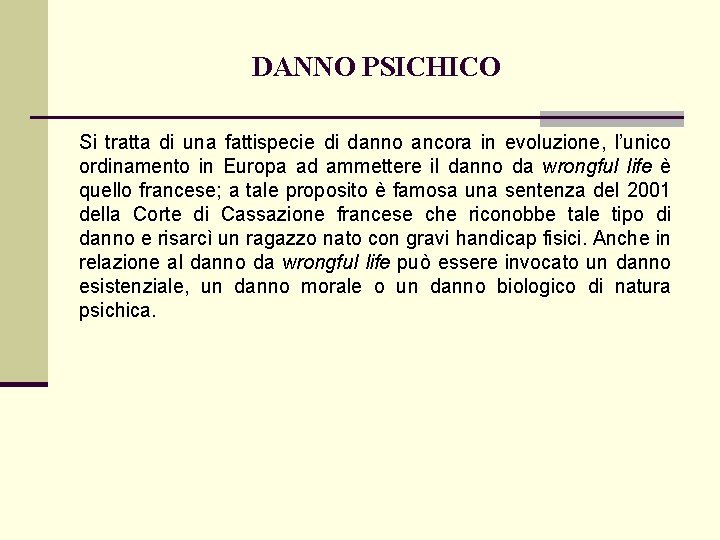 DANNO PSICHICO

Si tratta di una fattispecie di danno ancora in evoluzione, l'unico ordinamento in Europa ad ammettere il danno da wrongful life è quello francese; a tale proposito è famosa una sentenza del 2001 della Corte di Cassazione francese che riconobbe tale tipo di danno e risarcì un ragazzo nato con gravi handicap fisici. Anche in relazione al danno da wrongful life può essere invocato un danno esistenziale, un danno morale o un danno biologico di natura psichica.